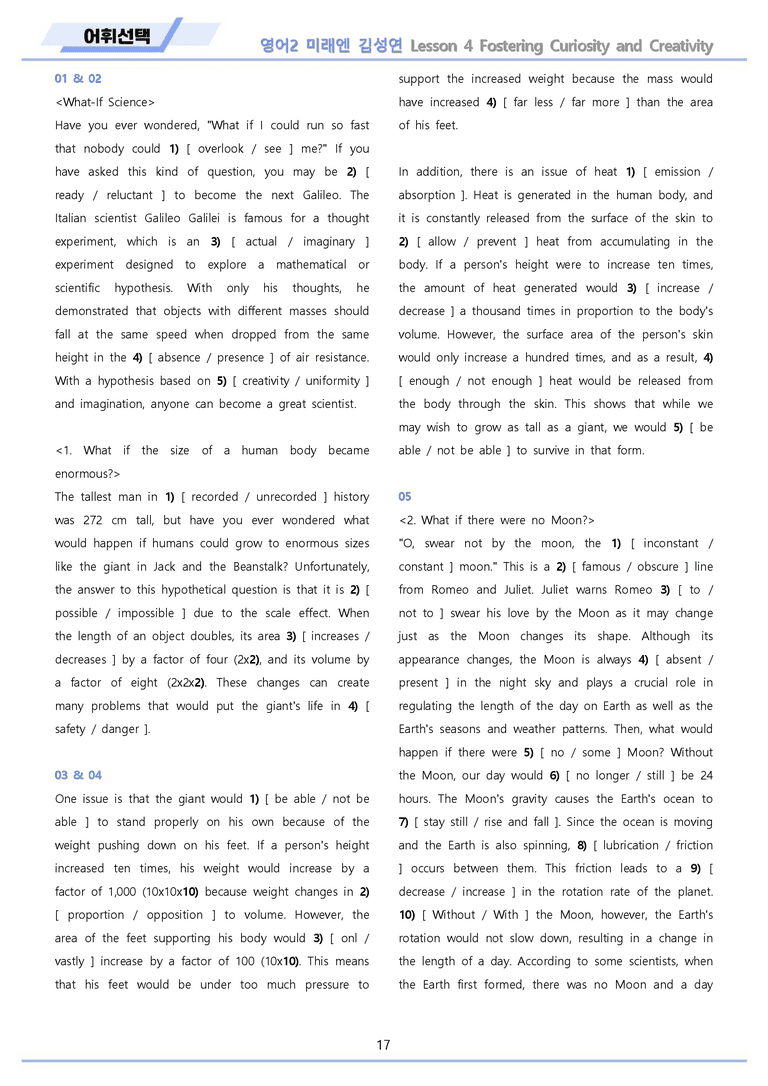 어휘선택

영어2 미래엔 김성연 Lesson 4 Fostering Curiosity and Creativity

01 & 02

<What-If Science>

Have you ever wondered, "What if I could run so fast that nobody could 1) [ overlook / see ] me?" If you have asked this kind of question, you may be 2) [ ready / reluctant ] to become the next Galileo. The Italian scientist Galileo Galilei is famous for a thought experiment, which is an 3) [ actual / imaginary ] experiment designed to explore a mathematical or scientific hypothesis. With only his thoughts, he demonstrated that objects with different masses should fall at the same speed when dropped from the same height in the 4) [ absence / presence ] of air resistance. With a hypothesis based on 5) [ creativity / uniformity ] and imagination, anyone can become a great scientist.

<1. What if the size of a human body became enormous?>

The tallest man in 1) [ recorded / unrecorded ] history was 272 cm tall, but have you ever wondered what would happen if humans could grow to enormous sizes like the giant in Jack and the Beanstalk? Unfortunately, the answer to this hypothetical question is that it is 2) [ possible / impossible ] due to the scale effect. When the length of an object doubles, its area 3) [ increases / decreases ] by a factor of four (2x2), and its volume by a factor of eight (2x2x2). These changes can create many problems that would put the giant's life in 4) [ safety / danger ].

03 & 04

One issue is that the giant would 1) [ be able / not be able ] to stand properly on his own because of the weight pushing down on his feet. If a person's height increased ten times, his weight would increase by a factor of 1,000 (10x10x10) because weight changes in 2) [ proportion / opposition ] to volume. However, the area of the feet supporting his body would 3) [ onl / vastly ] increase by a factor of 100 (10x10). This means that his feet would be under too much pressure to support the increased weight because the mass would have increased 4) [ far less / far more ] than the area of his feet.

In addition, there is an issue of heat 1) [ emission / absorption ]. Heat is generated in the human body, and it is constantly released from the surface of the skin to 2) [ allow / prevent ] heat from accumulating in the body. If a person's height were to increase ten times, the amount of heat generated would 3) [ increase / decrease ] a thousand times in proportion to the body's volume. However, the surface area of the person's skin would only increase a hundred times, and as a result, 4) [ enough / not enough ] heat would be released from the body through the skin. This shows that while we may wish to grow as tall as a giant, we would 5) [ be able / not be able ] to survive in that form.

05

<2. What if there were no Moon?>

"O, swear not by the moon, the 1) [ inconstant / constant ] moon." This is a 2) [ famous / obscure ] line from Romeo and Juliet. Juliet warns Romeo 3) [ to / not to ] swear his love by the Moon as it may change just as the Moon changes its shape. Although its appearance changes, the Moon is always 4) [ absent / present ] in the night sky and plays a crucial role in regulating the length of the day on Earth as well as the Earth's seasons and weather patterns. Then, what would happen if there were 5) [ no / some ] Moon? Without the Moon, our day would 6) [ no longer / still ] be 24 hours. The Moon's gravity causes the Earth's ocean to 7) [ stay still / rise and fall ]. Since the ocean is moving and the Earth is also spinning, 8) [ lubrication / friction ] occurs between them. This friction leads to a 9) [ decrease / increase ] in the rotation rate of the planet. 10) [ Without / With ] the Moon, however, the Earth's rotation would not slow down, resulting in a change in the length of a day. According to some scientists, when the Earth first formed, there was no Moon and a day

17